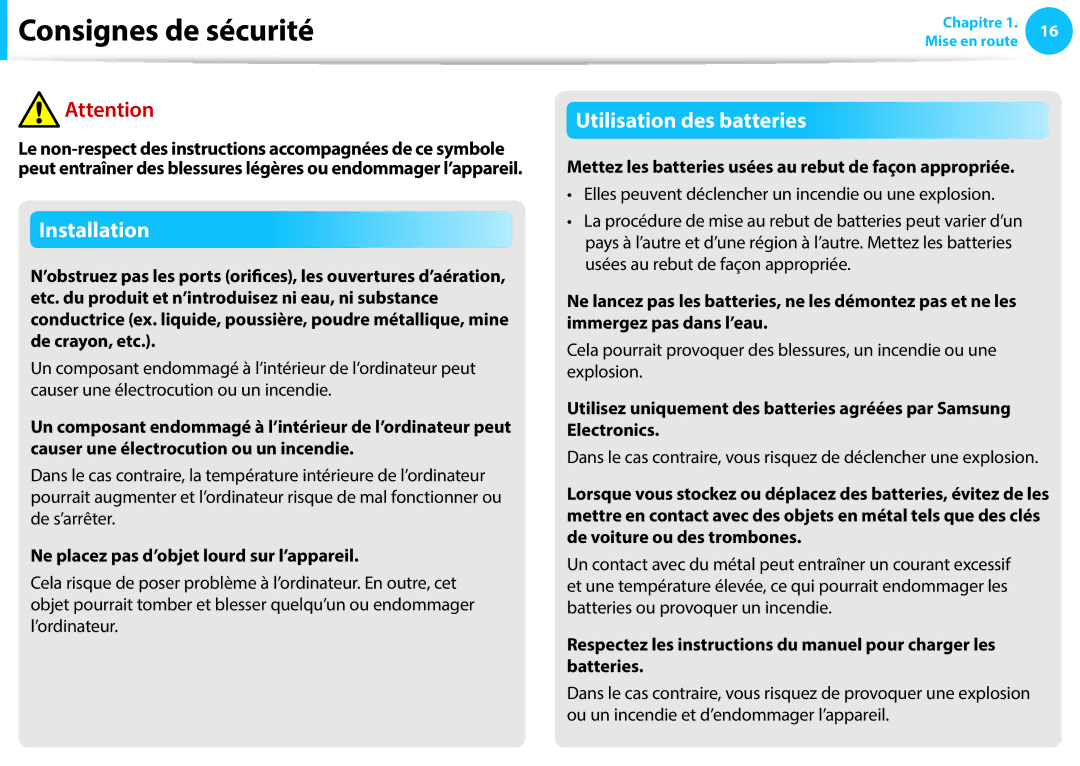 Consignes de sécurité

Chapitre 1.
Mise en route
16

Attention

Le non-respect des instructions accompagnées de ce symbole peut entraîner des blessures légères ou endommager l'appareil.

Installation

N'obstruez pas les ports (orifices), les ouvertures d'aération, etc. du produit et n'introduisez ni eau, ni substance conductrice (ex. liquide, poussière, poudre métallique, mine de crayon, etc.).

Un composant endommagé à l'intérieur de l'ordinateur peut causer une électrocution ou un incendie.

Un composant endommagé à l'intérieur de l'ordinateur peut causer une électrocution ou un incendie.

Dans le cas contraire, la température intérieure de l'ordinateur pourrait augmenter et l'ordinateur risque de mal fonctionner ou de s'arrêter.

Ne placez pas d'objet lourd sur l'appareil.

Cela risque de poser problème à l'ordinateur. En outre, cet objet pourrait tomber et blesser quelqu'un ou endommager l'ordinateur.

Utilisation des batteries

Mettez les batteries usées au rebut de façon appropriée.

• Elles peuvent déclencher un incendie ou une explosion.
• La procédure de mise au rebut de batteries peut varier d'un pays à l'autre et d'une région à l'autre. Mettez les batteries usées au rebut de façon appropriée.

Ne lancez pas les batteries, ne les démontez pas et ne les immergez pas dans l'eau.

Cela pourrait provoquer des blessures, un incendie ou une explosion.

Utilisez uniquement des batteries agréées par Samsung Electronics.

Dans le cas contraire, vous risquez de déclencher une explosion.

Lorsque vous stockez ou déplacez des batteries, évitez de les mettre en contact avec des objets en métal tels que des clés de voiture ou des trombones.

Un contact avec du métal peut entraîner un courant excessif et une température élevée, ce qui pourrait endommager les batteries ou provoquer un incendie.

Respectez les instructions du manuel pour charger les batteries.

Dans le cas contraire, vous risquez de provoquer une explosion ou un incendie et d'endommager l'appareil.